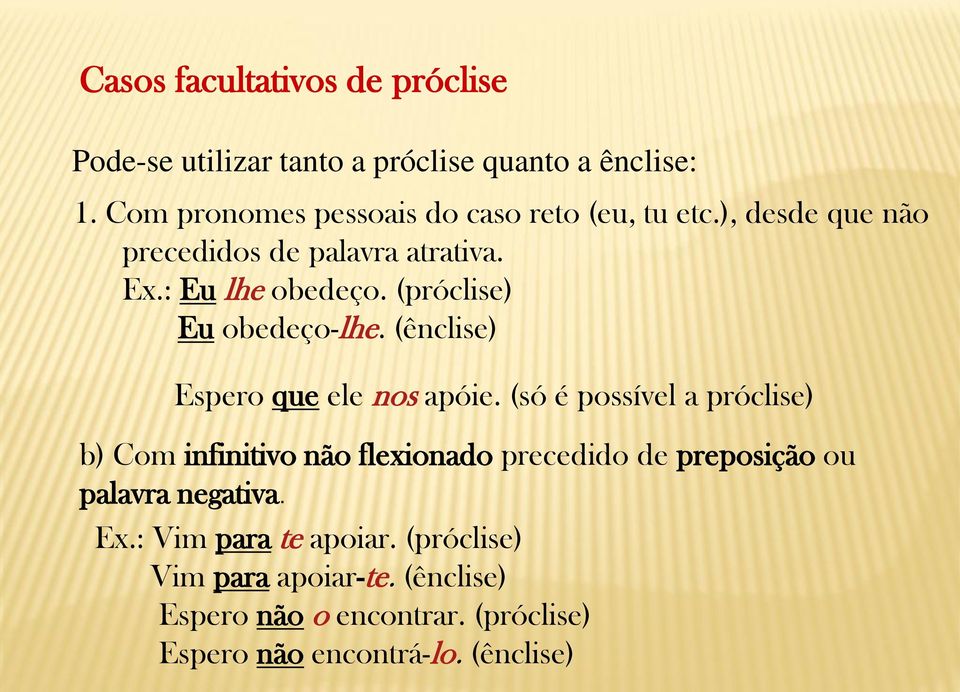 Casos facultativos de próclise

Pode-se utilizar tanto a próclise quanto a ênclise:

1. Com pronomes pessoais do caso reto (eu, tu etc.), desde que não precedidos de palavra atrativa.
Ex.: Eu lhe obedeço. (próclise)
Eu obedeço-lhe. (ênclise)

Espero que ele nos apóie. (só é possível a próclise)

b) Com infinitivo não flexionado precedido de preposição ou palavra negativa.
Ex.: Vim para te apoiar. (próclise)
Vim para apoiar-te. (ênclise)
Espero não o encontrar. (próclise)
Espero não encontrá-lo. (ênclise)